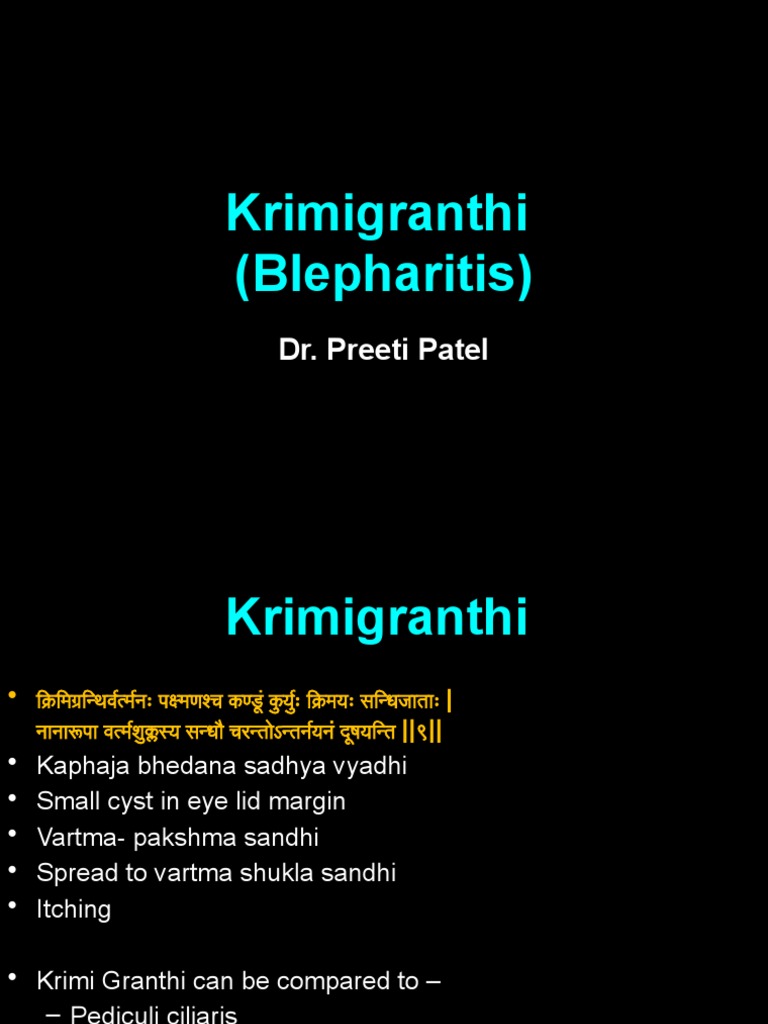 Krimigranthi
(Blepharitis)

Dr. Preeti Patel

Krimigranthi

• क्रिमिग्रन्थिर्वर्त्मनः पक्ष्मणश्च कण्डूं कुर्युः क्रिमयः सन्धिजाताः |
नानारूपा वर्त्मशुक्लस्य सन्धौ चरन्तोऽन्तर्नयनं दूषयन्ति ||९||
• Kaphaja bhedana sadhya vyadhi
• Small cyst in eye lid margin
• Vartma- pakshma sandhi
• Spread to vartma shukla sandhi
• Itching

• Krimi Granthi can be compared to –
– Pediculi ciliaris